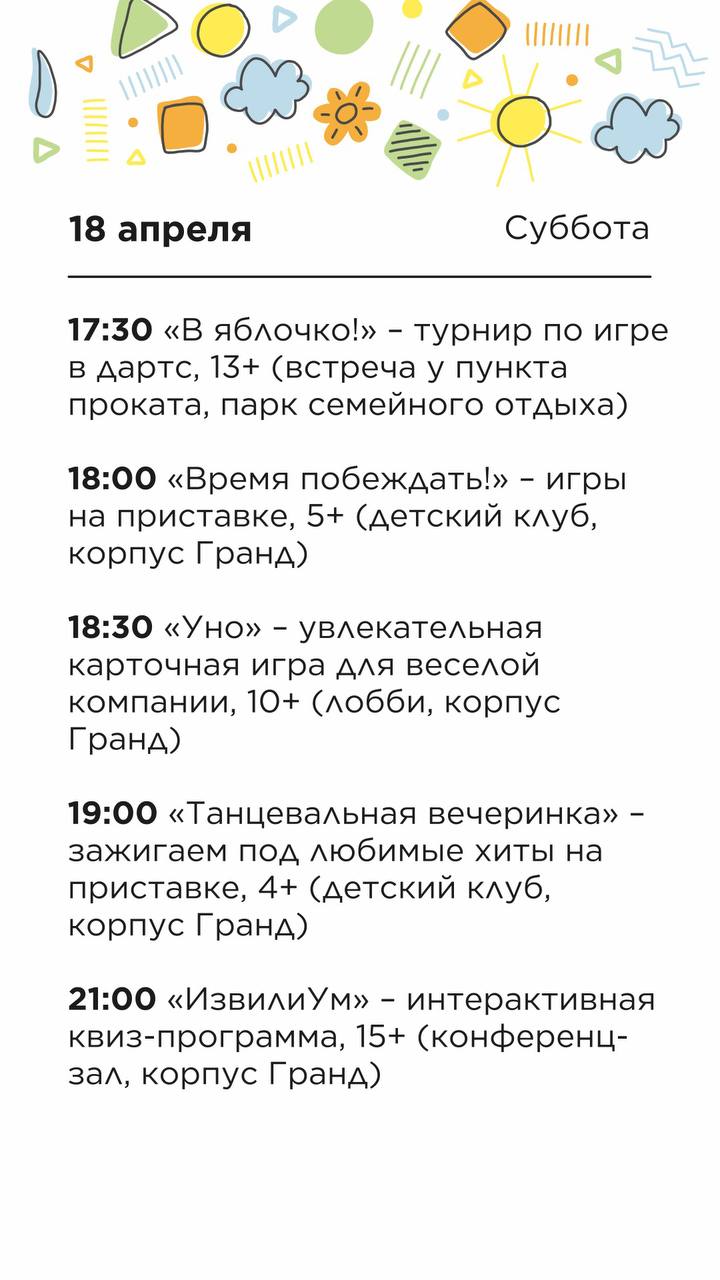 18 апреля Суббота

17:30 «В яблочко!» – турнир по игре в дартс, 13+ (встреча у пункта проката, парк семейного отдыха)

18:00 «Время побеждать!» – игры на приставке, 5+ (детский клуб, корпус Гранд)

18:30 «Уно» – увлекательная карточная игра для веселой компании, 10+ (лобби, корпус Гранд)

19:00 «Танцевальная вечеринка» – зажигаем под любимые хиты на приставке, 4+ (детский клуб, корпус Гранд)

21:00 «ИзвилиУм» – интерактивная квиз-программа, 15+ (конференц-зал, корпус Гранд)